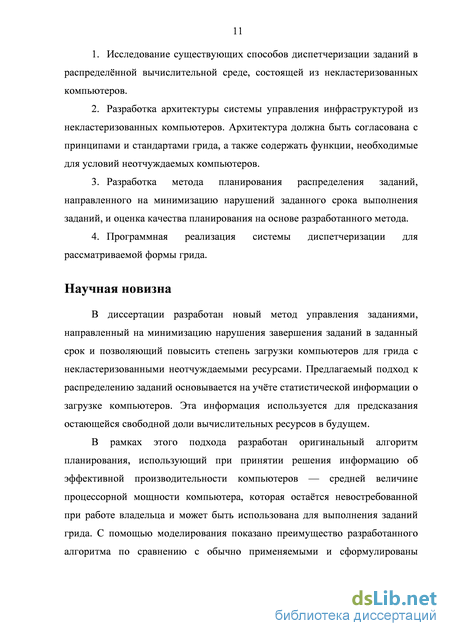 11

1. Исследование существующих способов диспетчеризации заданий в распределённой вычислительной среде, состоящей из некластеризованных компьютеров.

2. Разработка архитектуры системы управления инфраструктурой из некластеризованных компьютеров. Архитектура должна быть согласована с принципами и стандартами грида, а также содержать функции, необходимые для условий неотчуждаемых компьютеров.

3. Разработка метода планирования распределения заданий, направленного на минимизацию нарушений заданного срока выполнения заданий, и оценка качества планирования на основе разработанного метода.

4. Программная реализация системы диспетчеризации для рассматриваемой формы грида.

Научная новизна

В диссертации разработан новый метод управления заданиями, направленный на минимизацию нарушения завершения заданий в заданный срок и позволяющий повысить степень загрузки компьютеров для грида с некластеризованными неотчуждаемыми ресурсами. Предлагаемый подход к распределению заданий основывается на учёте статистической информации о загрузке компьютеров. Эта информация используется для предсказания остающейся свободной доли вычислительных ресурсов в будущем.

В рамках этого подхода разработан оригинальный алгоритм планирования, использующий при принятии решения информацию об эффективной производительности компьютеров — средней величине процессорной мощности компьютера, которая остаётся невостребованной при работе владельца и может быть использована для выполнения заданий грида. С помощью моделирования показано преимущество разработанного алгоритма по сравнению с обычно применяемыми и сформулированы

dsLib.net
библиотека диссертаций